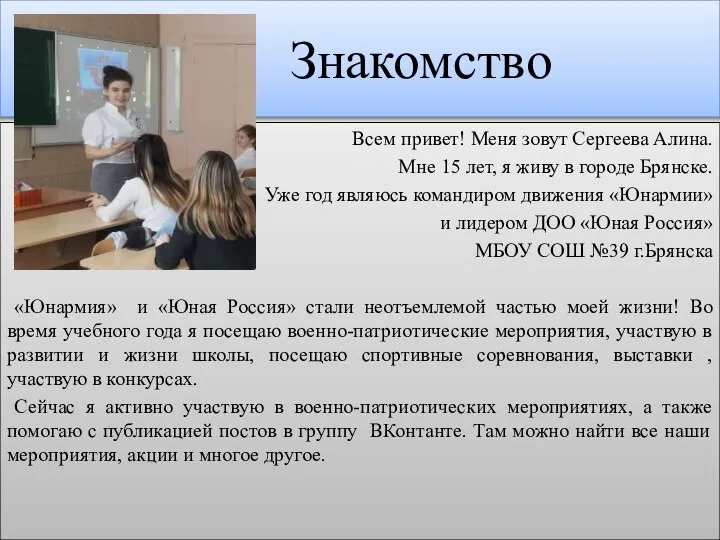 Знакомство

Всем привет! Меня зовут Сергеева Алина.
Мне 15 лет, я живу в городе Брянске.
Уже год являюсь командиром движения «Юнармии»
и лидером ДОО «Юная Россия»
МБОУ СОШ №39 г.Брянска

«Юнармия» и «Юная Россия» стали неотъемлемой частью моей жизни! Во время учебного года я посещаю военно-патриотические мероприятия, участвую в развитии и жизни школы, посещаю спортивные соревнования, выставки , участвую в конкурсах.

Сейчас я активно участвую в военно-патриотических мероприятиях, а также помогаю с публикацией постов в группу ВКонтанте. Там можно найти все наши мероприятия, акции и многое другое.